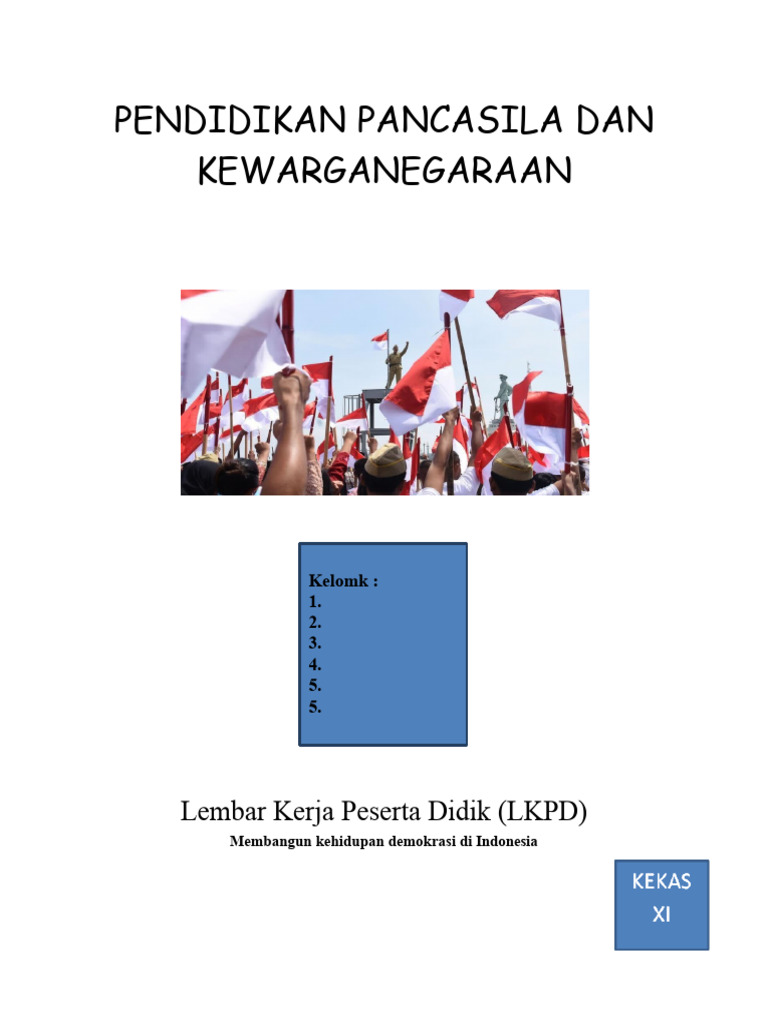 PENDIDIKAN PANCASILA DAN KEWARGANEGARAAN

Kelomk :
1.
2.
3.
4.
5.
5.

Lembar Kerja Peserta Didik (LKPD)

Membangun kehidupan demokrasi di Indonesia

KEKAS
XI